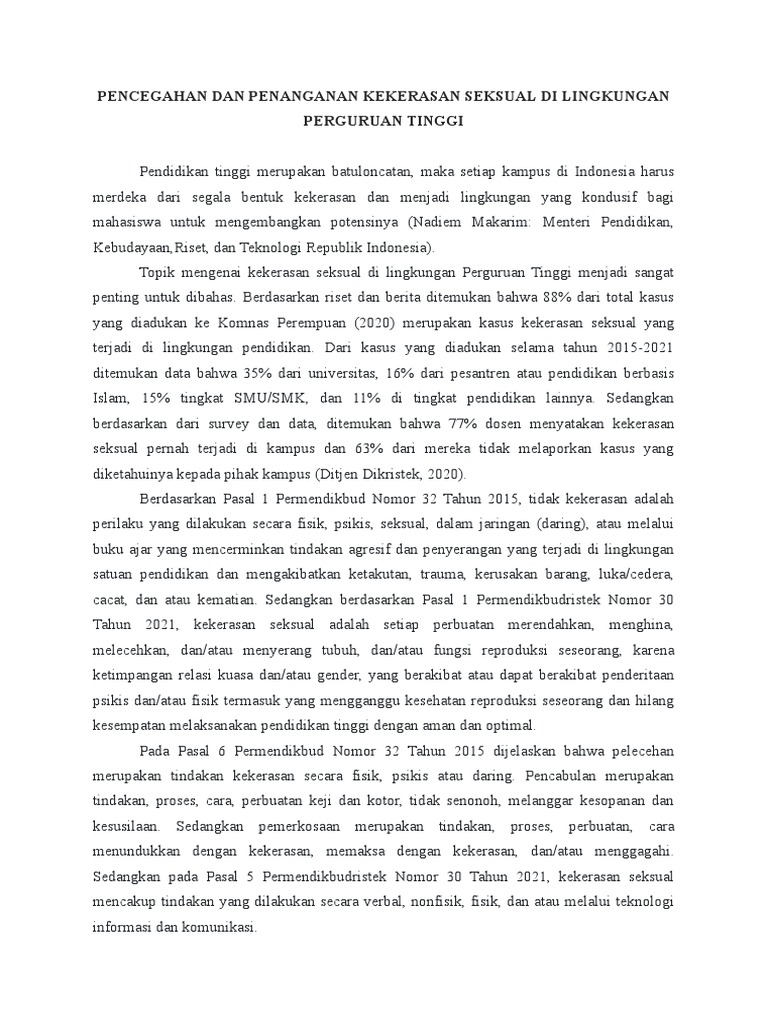 PENCEGAHAN DAN PENANGANAN KEKERASAN SEKSUAL DI LINGKUNGAN PERGURUAN TINGGI

Pendidikan tinggi merupakan batuloncatan, maka setiap kampus di Indonesia harus merdeka dari segala bentuk kekerasan dan menjadi lingkungan yang kondusif bagi mahasiswa untuk mengembangkan potensinya (Nadiem Makarim: Menteri Pendidikan, Kebudayaan,Riset, dan Teknologi Republik Indonesia).

Topik mengenai kekerasan seksual di lingkungan Perguruan Tinggi menjadi sangat penting untuk dibahas. Berdasarkan riset dan berita ditemukan bahwa 88% dari total kasus yang diadukan ke Komnas Perempuan (2020) merupakan kasus kekerasan seksual yang terjadi di lingkungan pendidikan. Dari kasus yang diadukan selama tahun 2015-2021 ditemukan data bahwa 35% dari universitas, 16% dari pesantren atau pendidikan berbasis Islam, 15% tingkat SMU/SMK, dan 11% di tingkat pendidikan lainnya. Sedangkan berdasarkan dari survey dan data, ditemukan bahwa 77% dosen menyatakan kekerasan seksual pernah terjadi di kampus dan 63% dari mereka tidak melaporkan kasus yang diketahuinya kepada pihak kampus (Ditjen Dikristek, 2020).

Berdasarkan Pasal 1 Permendikbud Nomor 32 Tahun 2015, tidak kekerasan adalah perilaku yang dilakukan secara fisik, psikis, seksual, dalam jaringan (daring), atau melalui buku ajar yang mencerminkan tindakan agresif dan penyerangan yang terjadi di lingkungan satuan pendidikan dan mengakibatkan ketakutan, trauma, kerusakan barang, luka/cedera, cacat, dan atau kematian. Sedangkan berdasarkan Pasal 1 Permendikbudristek Nomor 30 Tahun 2021, kekerasan seksual adalah setiap perbuatan merendahkan, menghina, melecehkan, dan/atau menyerang tubuh, dan/atau fungsi reproduksi seseorang, karena ketimpangan relasi kuasa dan/atau gender, yang berakibat atau dapat berakibat penderitaan psikis dan/atau fisik termasuk yang mengganggu kesehatan reproduksi seseorang dan hilang kesempatan melaksanakan pendidikan tinggi dengan aman dan optimal.

Pada Pasal 6 Permendikbud Nomor 32 Tahun 2015 dijelaskan bahwa pelecehan merupakan tindakan kekerasan secara fisik, psikis atau daring. Pencabulan merupakan tindakan, proses, cara, perbuatan keji dan kotor, tidak senonoh, melanggar kesopanan dan kesusilaan. Sedangkan pemerkosaan merupakan tindakan, proses, perbuatan, cara menundukkan dengan kekerasan, memaksa dengan kekerasan, dan/atau menggagahi. Sedangkan pada Pasal 5 Permendikbudristek Nomor 30 Tahun 2021, kekerasan seksual mencakup tindakan yang dilakukan secara verbal, nonfisik, fisik, dan atau melalui teknologi informasi dan komunikasi.